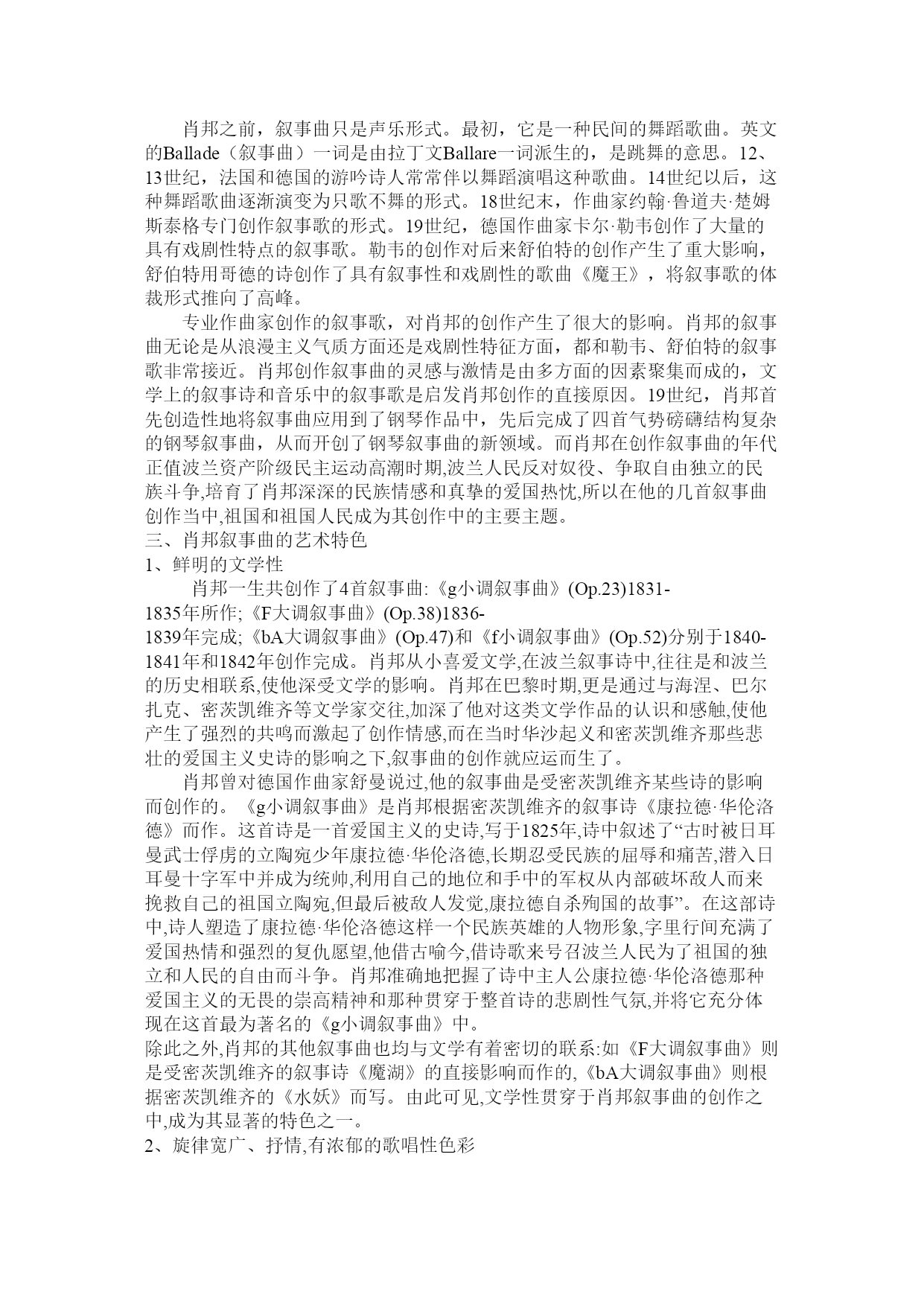 肖邦之前，叙事曲只是声乐形式。最初，它是一种民间的舞蹈歌曲。英文的Ballade（叙事曲）一词是由拉丁文Ballare一词派生的，是跳舞的意思。12、13世纪，法国和德国的游吟诗人常常伴以舞蹈演唱这种歌曲。14世纪以后，这种舞蹈歌曲逐渐演变为只歌不舞的形式。18世纪末，作曲家约翰·鲁道夫·楚姆斯泰格专门创作叙事歌的形式。19世纪，德国作曲家卡尔·勒韦创作了大量的具有戏剧性特点的叙事歌。勒韦的创作对后来舒伯特的创作产生了重大影响，舒伯特用哥德的诗创作了具有叙事性和戏剧性的歌曲《魔王》，将叙事歌的体裁形式推向了高峰。

专业作曲家创作的叙事歌，对肖邦的创作产生了很大的影响。肖邦的叙事曲无论是从浪漫主义气质方面还是戏剧性特征方面，都和勒韦、舒伯特的叙事歌非常接近。肖邦创作叙事曲的灵感与激情是由多方面的因素聚集而成的，文学上的叙事诗和音乐中的叙事歌是启发肖邦创作的直接原因。19世纪，肖邦首先创造性地将叙事曲应用到了钢琴作品中，先后完成了四首气势磅礴结构复杂的钢琴叙事曲，从而开创了钢琴叙事曲的新领域。而肖邦在创作叙事曲的年代正值波兰资产阶级民主运动高潮时期,波兰人民反对奴役、争取自由独立的民族斗争,培育了肖邦深深的民族情感和真挚的爱国热忱,所以在他的几首叙事曲创作当中,祖国和祖国人民成为其创作中的主要主题。
三、肖邦叙事曲的艺术特色
1、鲜明的文学性
肖邦一生共创作了4首叙事曲:《g小调叙事曲》(Op.23)1831-1835年所作;《F大调叙事曲》(Op.38)1836-1839年完成;《bA大调叙事曲》(Op.47)和《f小调叙事曲》(Op.52)分别于1840-1841年和1842年创作完成。肖邦从小喜爱文学,在波兰叙事诗中,往往是和波兰的历史相联系,使他深受文学的影响。肖邦在巴黎时期,更是通过与海涅、巴尔扎克、密茨凯维齐等文学家交往,加深了他对这类文学作品的认识和感触,使他产生了强烈的共鸣而激起了创作情感,而在当时华沙起义和密茨凯维齐那些悲壮的爱国主义史诗的影响之下,叙事曲的创作就应运而生了。

肖邦曾对德国作曲家舒曼说过,他的叙事曲是受密茨凯维齐某些诗的影响而创作的。《g小调叙事曲》是肖邦根据密茨凯维齐的叙事诗《康拉德·华伦洛德》而作。这首诗是一首爱国主义的史诗,写于1825年,诗中叙述了“古时被日耳曼武士俘虏的立陶宛少年康拉德·华伦洛德,长期忍受民族的屈辱和痛苦,潜入日耳曼十字军中并成为统帅,利用自己的地位和手中的军权从内部破坏敌人而来挽救自己的祖国立陶宛,但最后被敌人发觉,康拉德自杀殉国的故事”。在这部诗中,诗人塑造了康拉德·华伦洛德这样一个民族英雄的人物形象,字里行间充满了爱国热情和强烈的复仇愿望,他借古喻今,借诗歌来号召波兰人民为了祖国的独立和人民的自由而斗争。肖邦准确地把握了诗中主人公康拉德·华伦洛德那种爱国主义的无畏的崇高精神和那种贯穿于整首诗的悲剧性气氛,并将它充分体现在这首最为著名的《g小调叙事曲》中。
除此之外,肖邦的其他叙事曲也均与文学有着密切的联系:如《F大调叙事曲》则是受密茨凯维齐的叙事诗《魔湖》的直接影响而作的,《bA大调叙事曲》则根据密茨凯维齐的《水妖》而写。由此可见,文学性贯穿于肖邦叙事曲的创作之中,成为其显著的特色之一。
2、旋律宽广、抒情,有浓郁的歌唱性色彩